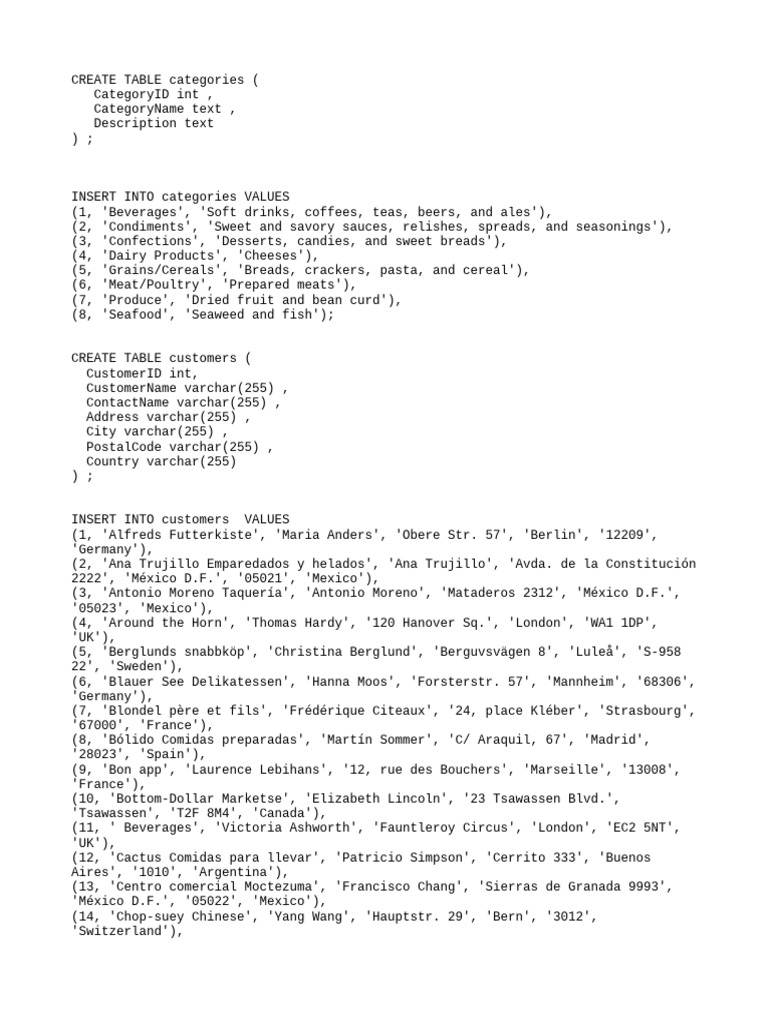 CREATE TABLE categories (
   CategoryID int ,
   CategoryName text ,
   Description text
) ;

INSERT INTO categories VALUES
(1, 'Beverages', 'Soft drinks, coffees, teas, beers, and ales'),
(2, 'Condiments', 'Sweet and savory sauces, relishes, spreads, and seasonings'),
(3, 'Confections', 'Desserts, candies, and sweet breads'),
(4, 'Dairy Products', 'Cheeses'),
(5, 'Grains/Cereals', 'Breads, crackers, pasta, and cereal'),
(6, 'Meat/Poultry', 'Prepared meats'),
(7, 'Produce', 'Dried fruit and bean curd'),
(8, 'Seafood', 'Seaweed and fish');

CREATE TABLE customers (
  CustomerID int,
  CustomerName varchar(255) ,
  ContactName varchar(255) ,
  Address varchar(255) ,
  City varchar(255) ,
  PostalCode varchar(255) ,
  Country varchar(255)
) ;

INSERT INTO customers  VALUES
(1, 'Alfreds Futterkiste', 'Maria Anders', 'Obere Str. 57', 'Berlin', '12209', 'Germany'),
(2, 'Ana Trujillo Emparedados y helados', 'Ana Trujillo', 'Avda. de la Constitución 2222', 'México D.F.', '05021', 'Mexico'),
(3, 'Antonio Moreno Taquería', 'Antonio Moreno', 'Mataderos 2312', 'México D.F.', '05023', 'Mexico'),
(4, 'Around the Horn', 'Thomas Hardy', '120 Hanover Sq.', 'London', 'WA1 1DP', 'UK'),
(5, 'Berglunds snabbköp', 'Christina Berglund', 'Berguvsvägen 8', 'Luleå', 'S-958 22', 'Sweden'),
(6, 'Blauer See Delikatessen', 'Hanna Moos', 'Forsterstr. 57', 'Mannheim', '68306', 'Germany'),
(7, 'Blondel père et fils', 'Frédérique Citeaux', '24, place Kléber', 'Strasbourg', '67000', 'France'),
(8, 'Bólido Comidas preparadas', 'Martín Sommer', 'C/ Araquil, 67', 'Madrid', '28023', 'Spain'),
(9, 'Bon app', 'Laurence Lebihans', '12, rue des Bouchers', 'Marseille', '13008', 'France'),
(10, 'Bottom-Dollar Marketse', 'Elizabeth Lincoln', '23 Tsawassen Blvd.', 'Tsawassen', 'T2F 8M4', 'Canada'),
(11, ' Beverages', 'Victoria Ashworth', 'Fauntleroy Circus', 'London', 'EC2 5NT', 'UK'),
(12, 'Cactus Comidas para llevar', 'Patricio Simpson', 'Cerrito 333', 'Buenos Aires', '1010', 'Argentina'),
(13, 'Centro comercial Moctezuma', 'Francisco Chang', 'Sierras de Granada 9993', 'México D.F.', '05022', 'Mexico'),
(14, 'Chop-suey Chinese', 'Yang Wang', 'Hauptstr. 29', 'Bern', '3012', 'Switzerland'),